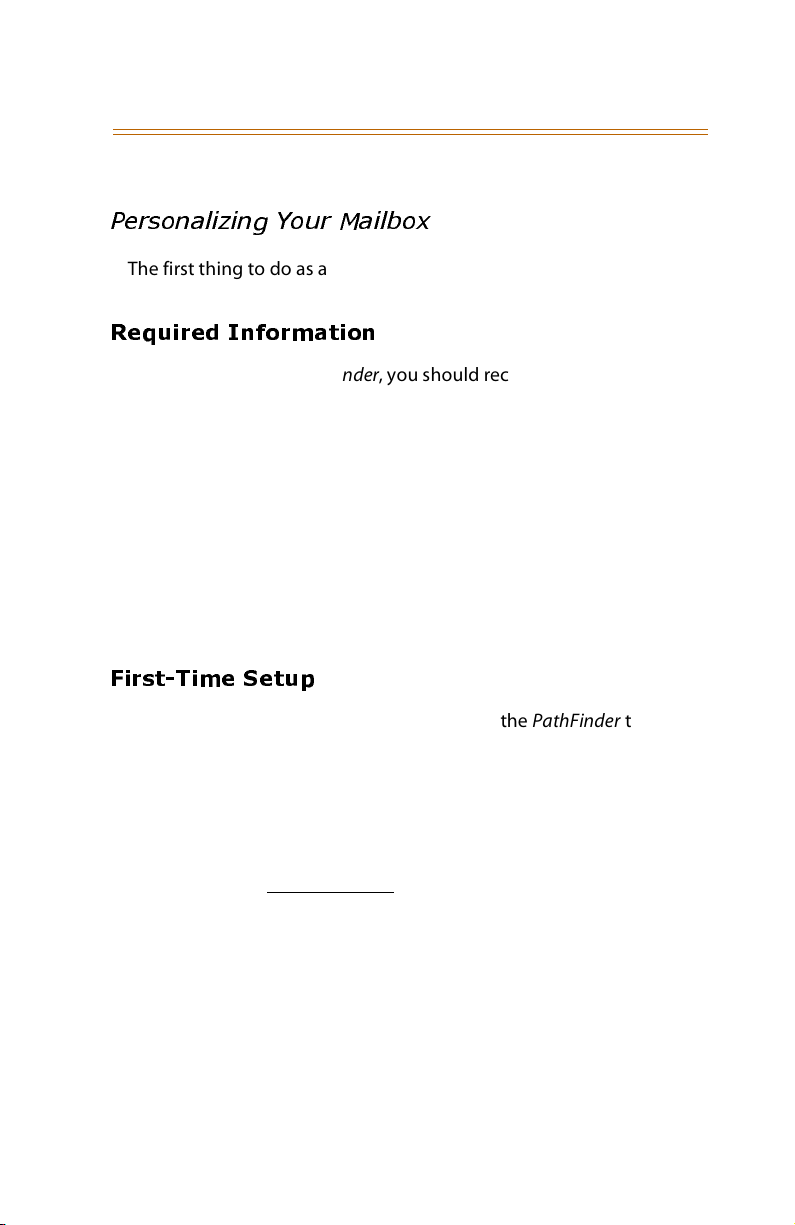 Personalizing Your Mailbox

The first thing to do as a

Required Information

nder, you should rec

First-Time Setup

the PathFinder t